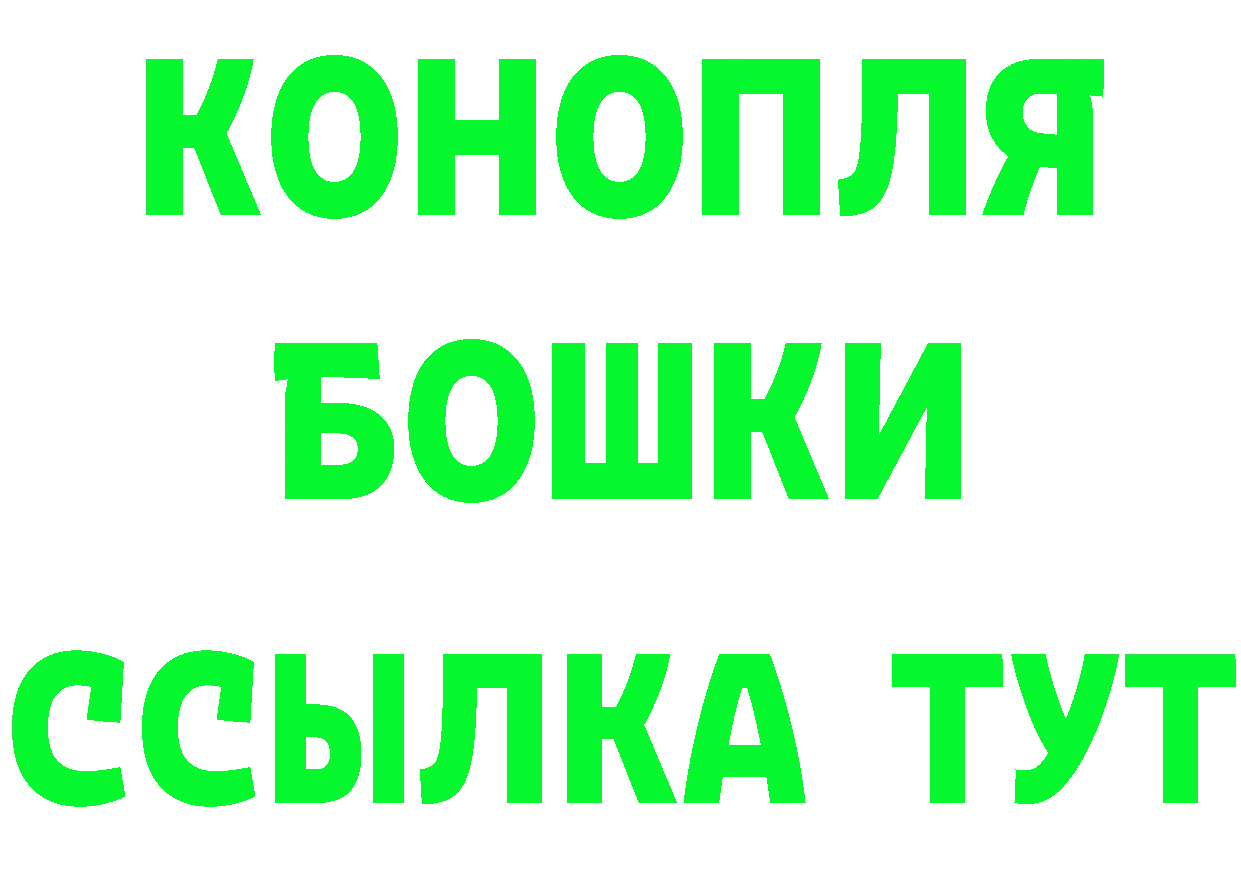 КОНОПЛЯ
БОШКИ
ССЫЛКА ТУТ